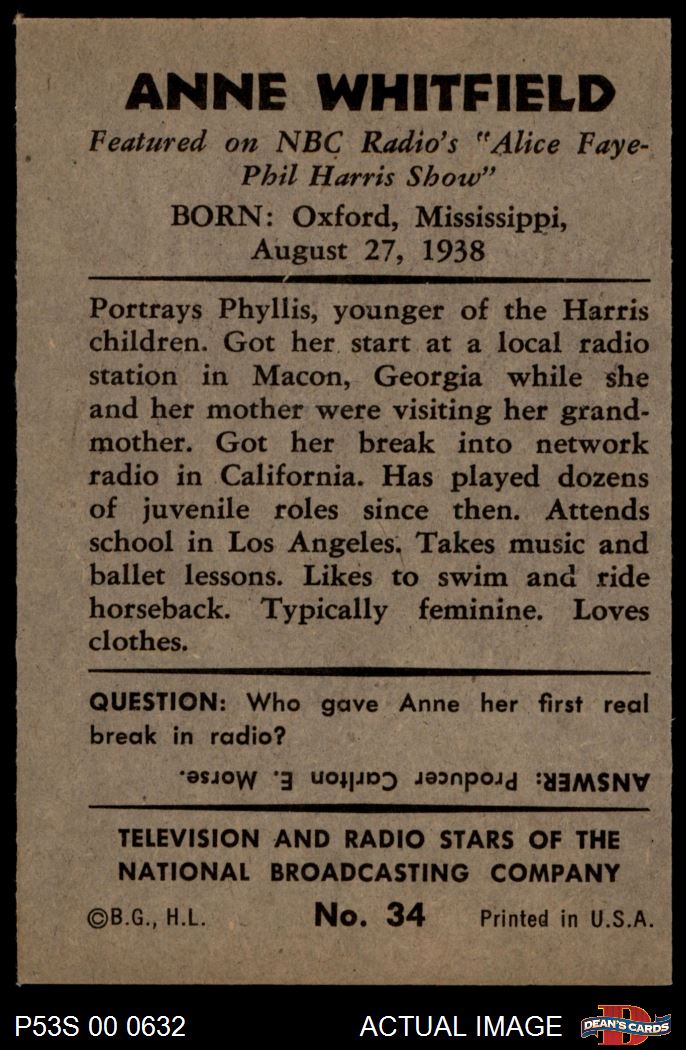 ANNE WHITFIELD

Featured on NBC Radio's "Alice Faye-Phil Harris Show"

BORN: Oxford, Mississippi, August 27, 1938

Portrays Phyllis, younger of the Harris children. Got her start at a local radio station in Macon, Georgia while she and her mother were visiting her grandmother. Got her break into network radio in California. Has played dozens of juvenile roles since then. Attends school in Los Angeles. Takes music and ballet lessons. Likes to swim and ride horseback. Typically feminine. Loves clothes.

QUESTION: Who gave Anne her first real break in radio?

ANSWER: Producer Carlton E. Morse.

TELEVISION AND RADIO STARS OF THE NATIONAL BROADCASTING COMPANY

©B.G., H.L. No. 34 Printed in U.S.A.

P53S 00 0632 ACTUAL IMAGE DEAN'S CARDS